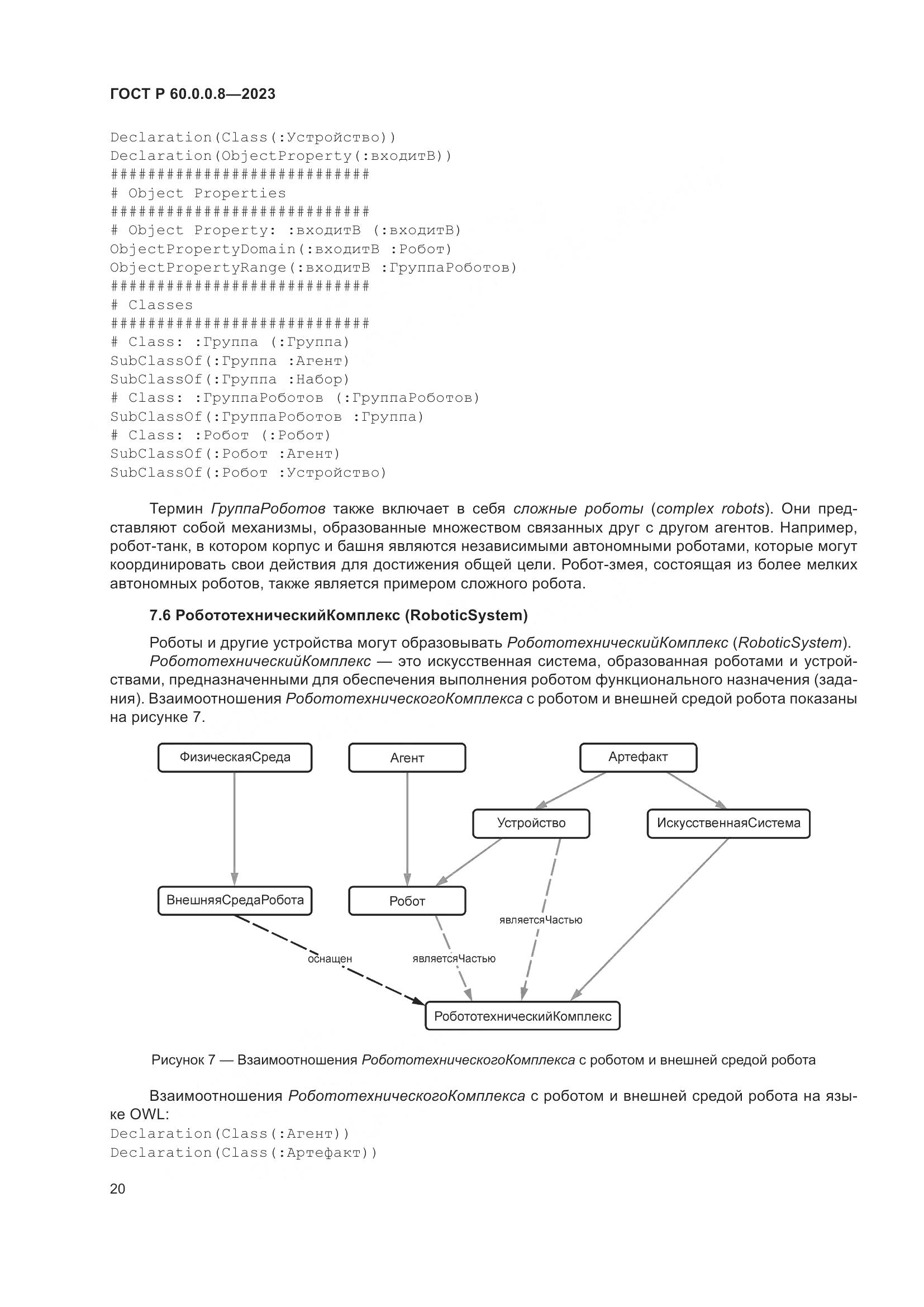 ГОСТ Р 60.0.0.8—2023

Declaration(Class(:Устройство))
Declaration(ObjectProperty(:входитВ))
############################
# Object Properties
############################
# Object Property: :входитВ (:входитВ)
ObjectPropertyDomain(:входитВ :Робот)
ObjectPropertyRange(:входитВ :ГруппаРоботов)
############################
# Classes
############################
# Class: :Группа (:Группа)
SubClassOf(:Группа :Агент)
SubClassOf(:Группа :Набор)
# Class: :ГруппаРоботов (:ГруппаРоботов)
SubClassOf(:ГруппаРоботов :Группа)
# Class: :Робот (:Робот)
SubClassOf(:Робот :Агент)
SubClassOf(:Робот :Устройство)

Термин ГруппаРоботов также включает в себя сложные роботы (complex robots). Они представляют собой механизмы, образованные множеством связанных друг с другом агентов. Например, робот-танк, в котором корпус и башня являются независимыми автономными роботами, которые могут координировать свои действия для достижения общей цели. Робот-змея, состоящая из более мелких автономных роботов, также является примером сложного робота.

7.6 РобототехническийКомплекс (RoboticSystem)

Роботы и другие устройства могут образовывать РобототехническийКомплекс (RoboticSystem).

РобототехническийКомплекс — это искусственная система, образованная роботами и устройствами, предназначенными для обеспечения выполнения роботом функционального назначения (задания). Взаимоотношения РобототехническогоКомплекса с роботом и внешней средой робота показаны на рисунке 7.

ФизическаяСреда
Агент
Артефакт
Устройство
ИскусственнаяСистема
ВнешняяСредаРобота
Робот
являетсяЧастью
оснащен
являетсяЧастью
РобототехническийКомплекс

Рисунок 7 — Взаимоотношения РобототехническогоКомплекса с роботом и внешней средой робота

Взаимоотношения РобототехническогоКомплекса с роботом и внешней средой робота на языке OWL:
Declaration(Class(:Агент))
Declaration(Class(:Артефакт))

20